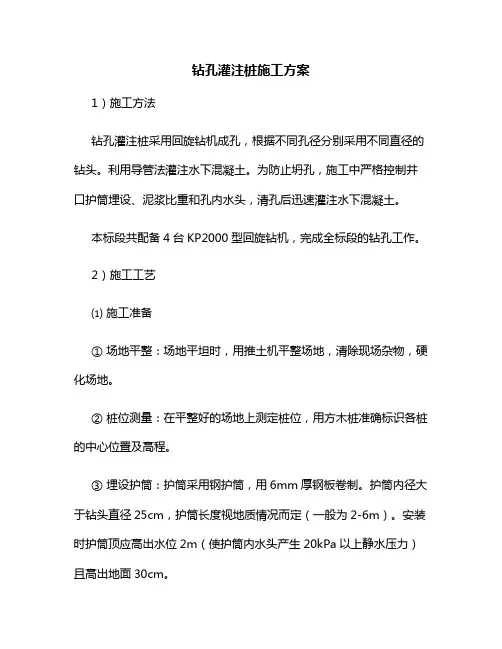 钻孔灌注桩施工方案

1）施工方法

钻孔灌注桩采用回旋钻机成孔，根据不同孔径分别采用不同直径的钻头。利用导管法灌注水下混凝土。为防止坍孔，施工中严格控制井口护筒埋设、泥浆比重和孔内水头，清孔后迅速灌注水下混凝土。

本标段共配备 4 台 KP2000 型回旋钻机，完成全标段的钻孔工作。

2）施工工艺

⑴ 施工准备

① 场地平整：场地平坦时，用推土机平整场地，清除现场杂物，硬化场地。

② 桩位测量：在平整好的场地上测定桩位，用方木桩准确标识各桩的中心位置及高程。

③ 埋设护筒：护筒采用钢护筒，用 6mm 厚钢板卷制。护筒内径大于钻头直径 25cm，护筒长度视地质情况而定（一般为 2-6m）。安装时护筒顶应高出水位 2m（使护筒内水头产生 20kPa 以上静水压力）且高出地面 30cm。